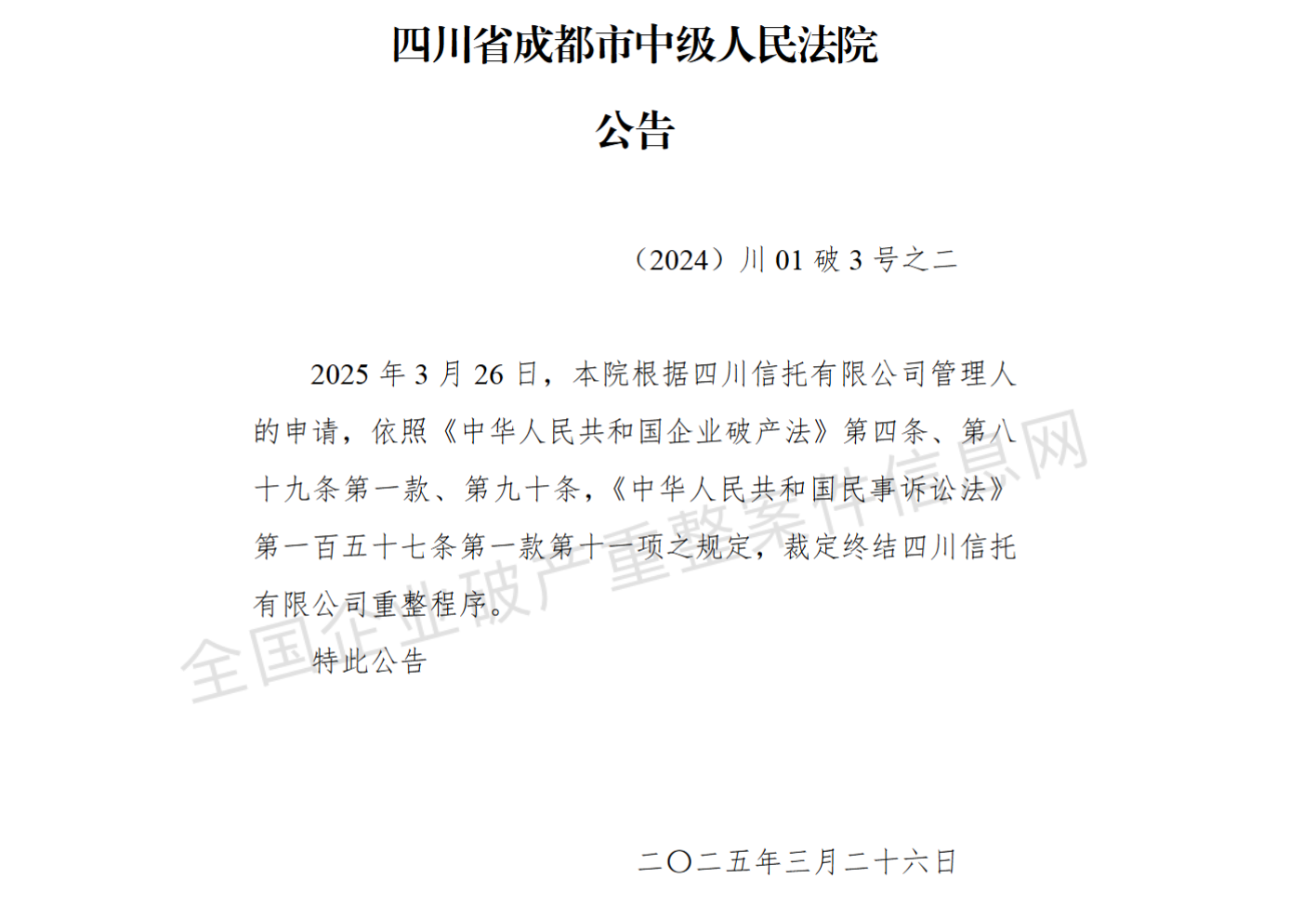 四川省成都市中级人民法院

公告

（2024）川 01 破 3 号之二

2025 年 3 月 26 日，本院根据四川信托有限公司管理人的申请，依照《中华人民共和国企业破产法》第四条、第八十九条第一款、第九十条，《中华人民共和国民事诉讼法》第一百五十七条第一款第十一项之规定，裁定终结四川信托有限公司重整程序。

特此公告

二〇二五年三月二十六日

全国企业破产重整案件信息网